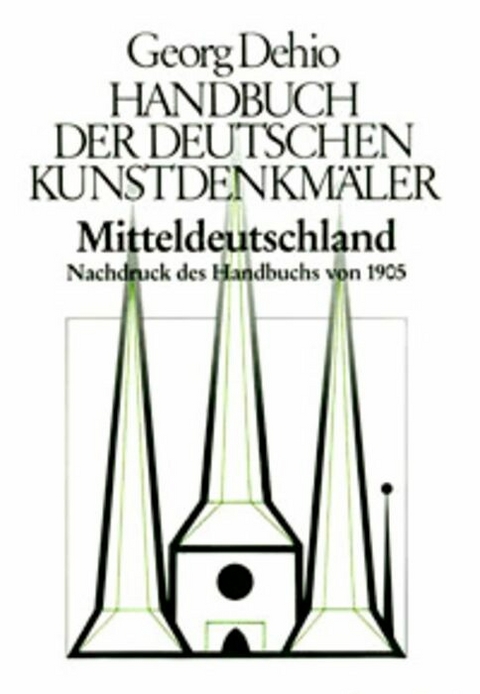 Georg Dehio
HANDBUCH DER DEUTSCHEN KUNSTDENKMÄLER
Mitteldeutschland
Nachdruck des Handbuchs von 1905